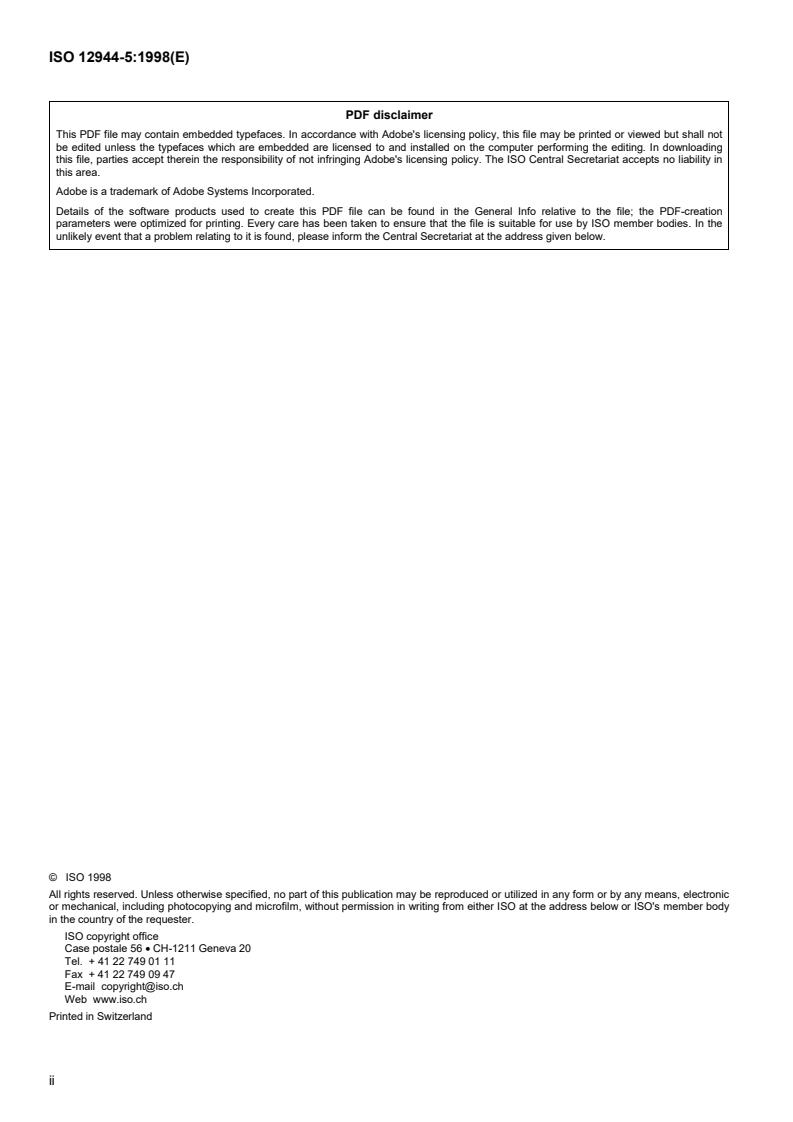 ISO 12944-5:1998(E)

PDF disclaimer

This PDF file may contain embedded typefaces. In accordance with Adobe's licensing policy, this file may be printed or viewed but shall not be edited unless the typefaces which are embedded are licensed to and installed on the computer performing the editing. In downloading this file, parties accept therein the responsibility of not infringing Adobe's licensing policy. The ISO Central Secretariat accepts no liability in this area.

Adobe is a trademark of Adobe Systems Incorporated.

Details of the software products used to create this PDF file can be found in the General Info relative to the file; the PDF-creation parameters were optimized for printing. Every care has been taken to ensure that the file is suitable for use by ISO member bodies. In the unlikely event that a problem relating to it is found, please inform the Central Secretariat at the address given below.

© ISO 1998

All rights reserved. Unless otherwise specified, no part of this publication may be reproduced or utilized in any form or by any means, electronic or mechanical, including photocopying and microfilm, without permission in writing from either ISO at the address below or ISO's member body in the country of the requester.

ISO copyright office
Case postale 56 • CH-1211 Geneva 20
Tel. + 41 22 749 01 11
Fax + 41 22 749 09 47
E-mail copyright@iso.ch
Web www.iso.ch

Printed in Switzerland

ii